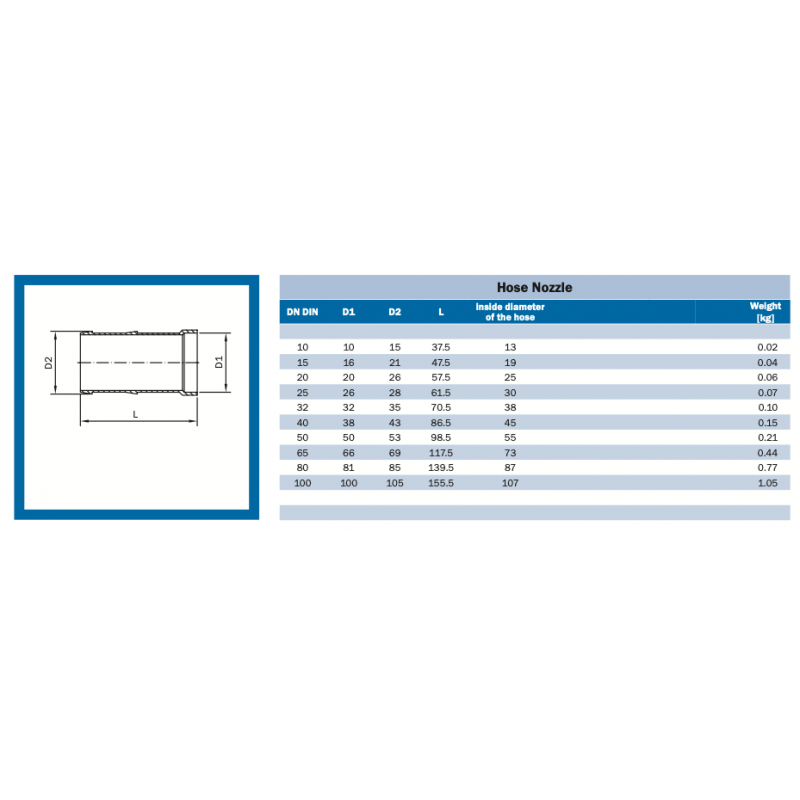 D2

D1

L

Hose Nozzle

| DN DIN | D1 | D2 | L | inside diameter of the hose | Weight [kg] |
|---|---|---|---|---|---|
| 10 | 10 | 15 | 37.5 | 13 | 0.02 |
| 15 | 16 | 21 | 47.5 | 19 | 0.04 |
| 20 | 20 | 26 | 57.5 | 25 | 0.06 |
| 25 | 26 | 28 | 61.5 | 30 | 0.07 |
| 32 | 32 | 35 | 70.5 | 38 | 0.10 |
| 40 | 38 | 43 | 86.5 | 45 | 0.15 |
| 50 | 50 | 53 | 98.5 | 55 | 0.21 |
| 65 | 66 | 69 | 117.5 | 73 | 0.44 |
| 80 | 81 | 85 | 139.5 | 87 | 0.77 |
| 100 | 100 | 105 | 155.5 | 107 | 1.05 |